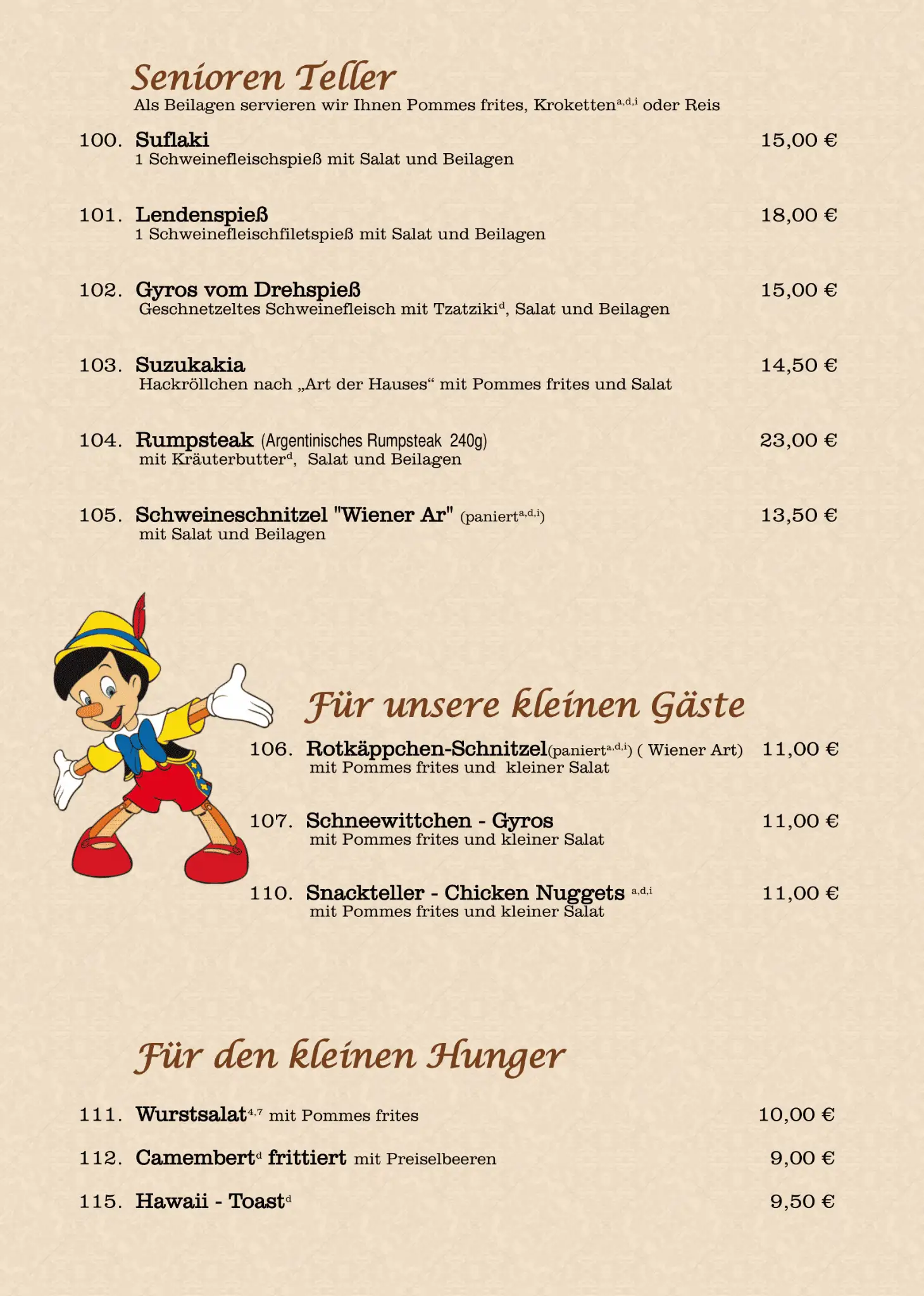 Senioren Teller
Als Beilagen servieren wir Ihnen Pommes frites, Kroketten$^{a,d,i}$ oder Reis

100. Suflaki 15,00 €
1 Schweinefleischspieß mit Salat und Beilagen

101. Lendenspieß 18,00 €
1 Schweinefleischfiletspieß mit Salat und Beilagen

102. Gyros vom Drehspieß 15,00 €
Geschnetzeltes Schweinefleisch mit Tzatziki$^{d}$, Salat und Beilagen

103. Suzukakia 14,50 €
Hackröllchen nach „Art der Hauses“ mit Pommes frites und Salat

104. Rumpsteak (Argentinisches Rumpsteak 240g) 23,00 €
mit Kräuterbutter$^{d}$, Salat und Beilagen

105. Schweineschnitzel "Wiener Ar" (paniert$^{a,d,i}$) 13,50 €
mit Salat und Beilagen

Für unsere kleinen Gäste

106. Rotkäppchen-Schnitzel(paniert$^{a,d,i}$) ( Wiener Art) 11,00 €
mit Pommes frites und kleiner Salat

107. Schneewittchen - Gyros 11,00 €
mit Pommes frites und kleiner Salat

110. Snackteller - Chicken Nuggets $^{a,d,i}$ 11,00 €
mit Pommes frites und kleiner Salat

Für den kleinen Hunger

111. Wurstsalat$^{4,7}$ mit Pommes frites 10,00 €

112. Camembert$^{d}$ frittiert mit Preiselbeeren 9,00 €

115. Hawaii - Toast$^{d}$ 9,50 €